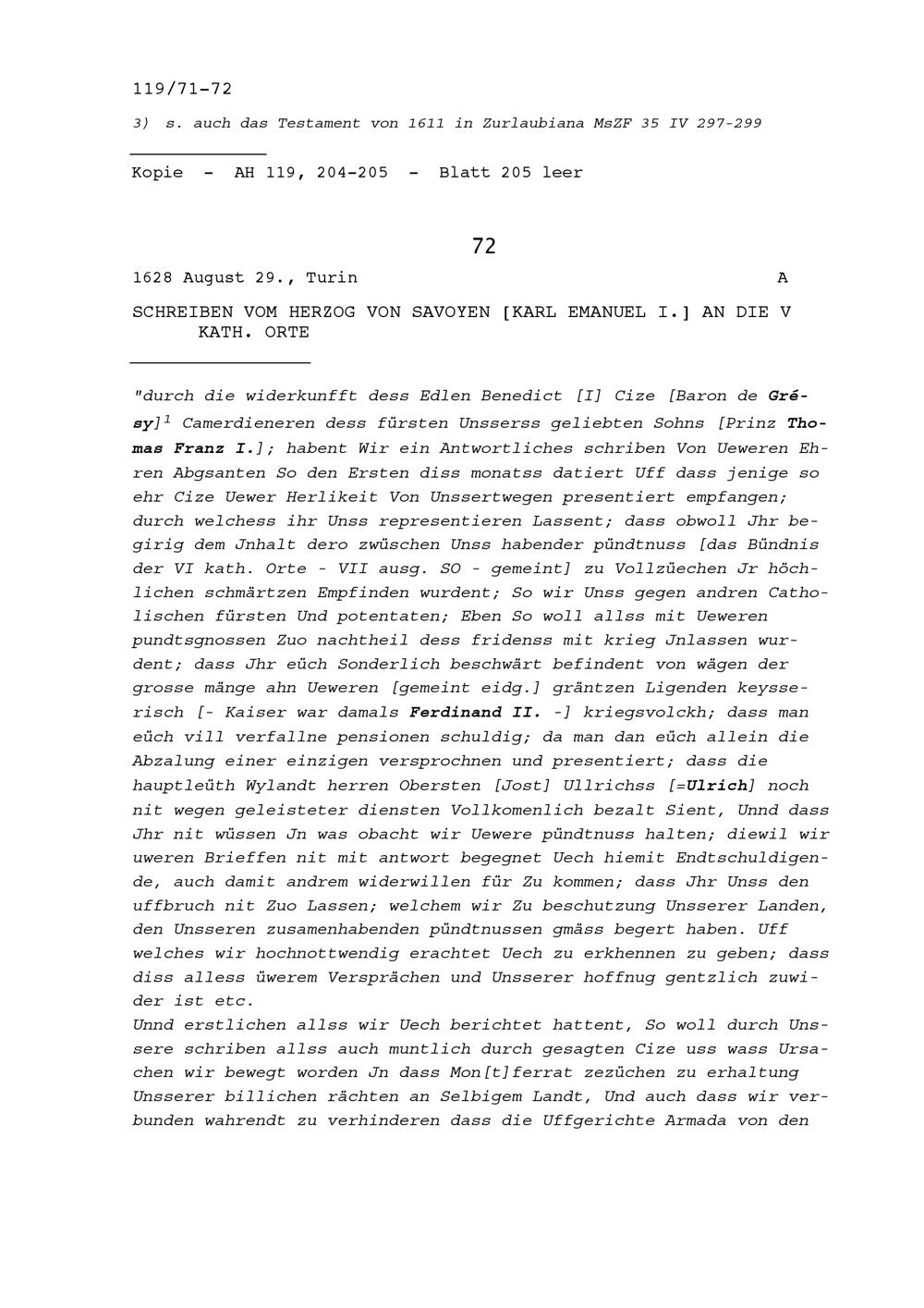 119/71-72

3) s. auch das Testament von 1611 in Zurlaubiana MsZF 35 IV 297-299

Kopie - AH 119, 204-205 - Blatt 205 leer

72

1628 August 29., Turin A

SCHREIBEN VOM HERZOG VON SAVOYEN [KARL EMANUEL I.] AN DIE V KATH. ORTE

"durch die widerkunfft dess Edlen Benedict [I] Cize [Baron de Grésy]$^1$ Camerdieneren dess fürsten Unsserss geliebten Sohns [Prinz Thomas Franz I.]; habent Wir ein Antwortliches schriben Von Ueweren Ehren Abgsanten So den Ersten diss monatss datiert Uff dass jenige so ehr Cize Uewer Herlikeit Von Unssertwegen presentiert empfangen; durch welchess ihr Unss representieren Lassent; dass obwoll Jhr begirig dem Jnhalt dero zwüschen Unss habender pündtnuss [das Bündnis der VI kath. Orte - VII ausg. SO - gemeint] zu Vollzüechen Jr höchlichen schmärtzen Empfinden wurdent; So wir Unss gegen andren Catholischen fürsten Und potentaten; Eben So woll allss mit Ueweren pundtsgnossen Zuo nachtheil dess fridenss mit krieg Jnlassen wurdent; dass Jhr eüch Sonderlich beschwärt befindent von wägen der grosse mänge ahn Ueweren [gemeint eidg.] gräntzen Ligenden keysserisch [- Kaiser war damals Ferdinand II. -] kriegsvolckh; dass man eüch vill verfallne pensionen schuldig; da man dan eüch allein die Abzalung einer einzigen versprochnen und presentiert; dass die hauptleüth Wylandt herren Obersten [Jost] Ullrichss [=Ulrich] noch nit wegen geleisteter diensten Vollkomenlich bezalt Sient, Unnd dass Jhr nit wüssen Jn was obacht wir Uewere pündtnuss halten; diewil wir uweren Brieffen nit mit antwort begegnet Uech hiemit Endtschuldigende, auch damit andrem widerwillen für Zu kommen; dass Jhr Unss den uffbruch nit Zuo Lassen; welchem wir Zu beschutzung Unsserer Landen, den Unsseren zusamenhabenden pündtnussen gmäss begert haben. Uff welches wir hochnottwendig erachtet Uech zu erkhennen zu geben; dass diss alless üwerem Versprächen und Unsserer hoffnug gentzlich zuwider ist etc.
Unnd erstlichen allss wir Uech berichtet hattent, So woll durch Unssere schriben allss auch muntlich durch gesagten Cize uss wass Ursachen wir bewegt worden Jn dass Mon[t]ferrat zezüchen zu erhaltung Unsserer billichen rächten an Selbigem Landt, Und auch dass wir verbunden wahrendt zu verhinderen dass die Uffgerichte Armada von den